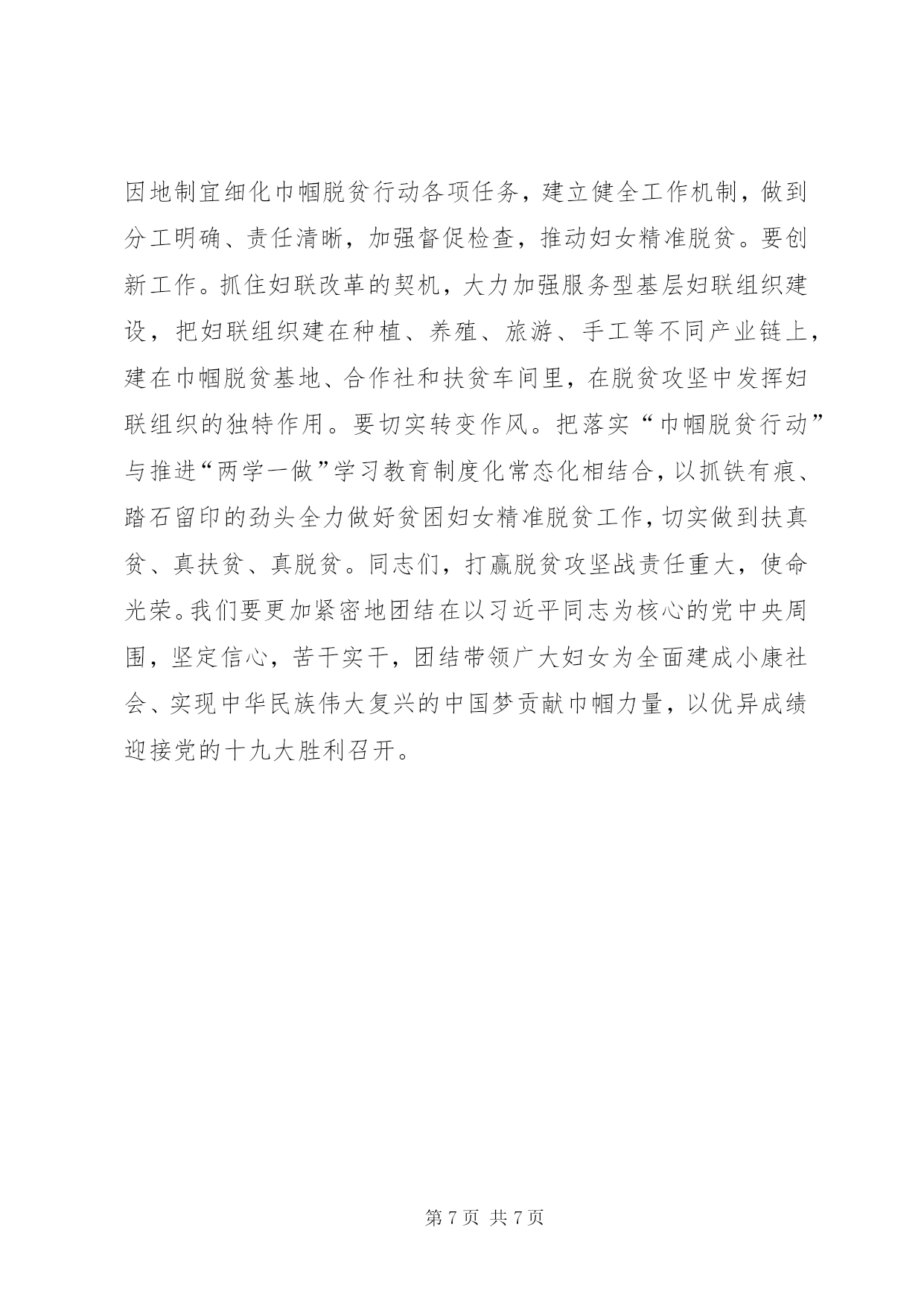 因地制宜细化巾帼脱贫行动各项任务，建立健全工作机制，做到分工明确、责任清晰，加强督促检查，推动妇女精准脱贫。要创新工作。抓住妇联改革的契机，大力加强服务型基层妇联组织建设，把妇联组织建在种植、养殖、旅游、手工等不同产业链上，建在巾帼脱贫基地、合作社和扶贫车间里，在脱贫攻坚中发挥妇联组织的独特作用。要切实转变作风。把落实“巾帼脱贫行动”与推进“两学一做”学习教育制度化常态化相结合，以抓铁有痕、踏石留印的劲头全力做好贫困妇女精准脱贫工作，切实做到扶真贫、真扶贫、真脱贫。同志们，打赢脱贫攻坚战责任重大，使命光荣。我们要更加紧密地团结在以习近平同志为核心的党中央周围，坚定信心，苦干实干，团结带领广大妇女为全面建成小康社会、实现中华民族伟大复兴的中国梦贡献巾帼力量，以优异成绩迎接党的十九大胜利召开。

第 7 页 共 7 页